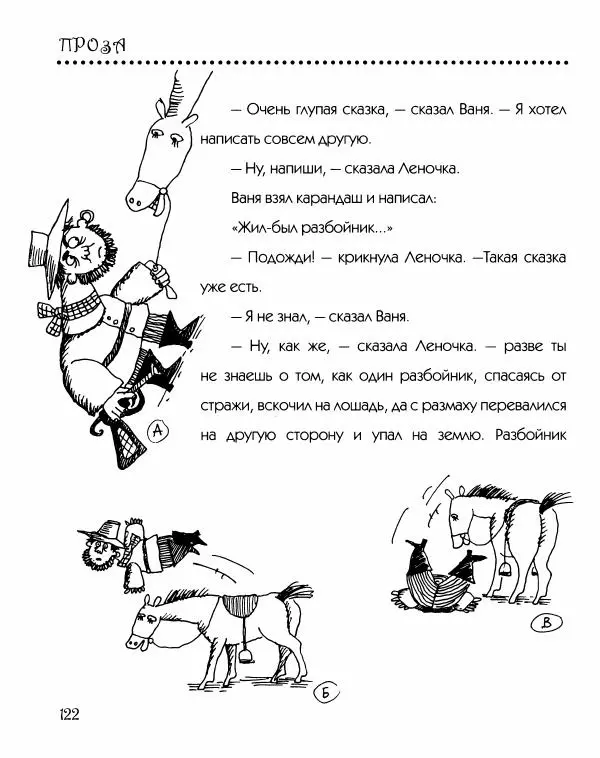 ПРОЗА

— Очень глупая сказка, — сказал Ваня. — Я хотел написать совсем другую.

— Ну, напиши, — сказала Леночка.

Ваня взял карандаш и написал:

«Жил-был разбойник...»

— Подожди! — крикнула Леночка. —Такая сказка уже есть.

— Я не знал, — сказал Ваня.

— Ну, как же, — сказала Леночка. — разве ты не знаешь о том, как один разбойник, спасаясь от стражи, вскочил на лошадь, да с размаху перевалился на другую сторону и упал на землю. Разбойник

А

Б

В

122